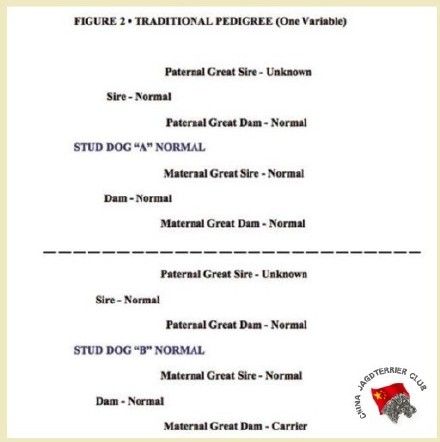 FIGURE 2 • TRADITIONAL PEDIGREE (One Variable)

Paternal Great Sire - Unknown

Sire - Normal

Paternal Great Dam - Normal

STUD DOG "A" NORMAL

Maternal Great Sire - Normal

Dam - Normal

Maternal Great Dam - Normal

Paternal Great Sire - Unknown

Sire - Normal

Paternal Great Dam - Normal

STUD DOG "B" NORMAL

Maternal Great Sire - Normal

Dam - Normal

Maternal Great Dam - Carrier

CHINA JAGDTERRIER CLUB